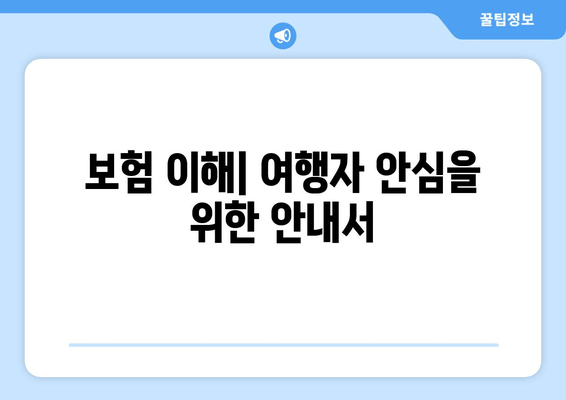 꿀팁정보

보험 이해| 여행자 안심을 위한 안내서